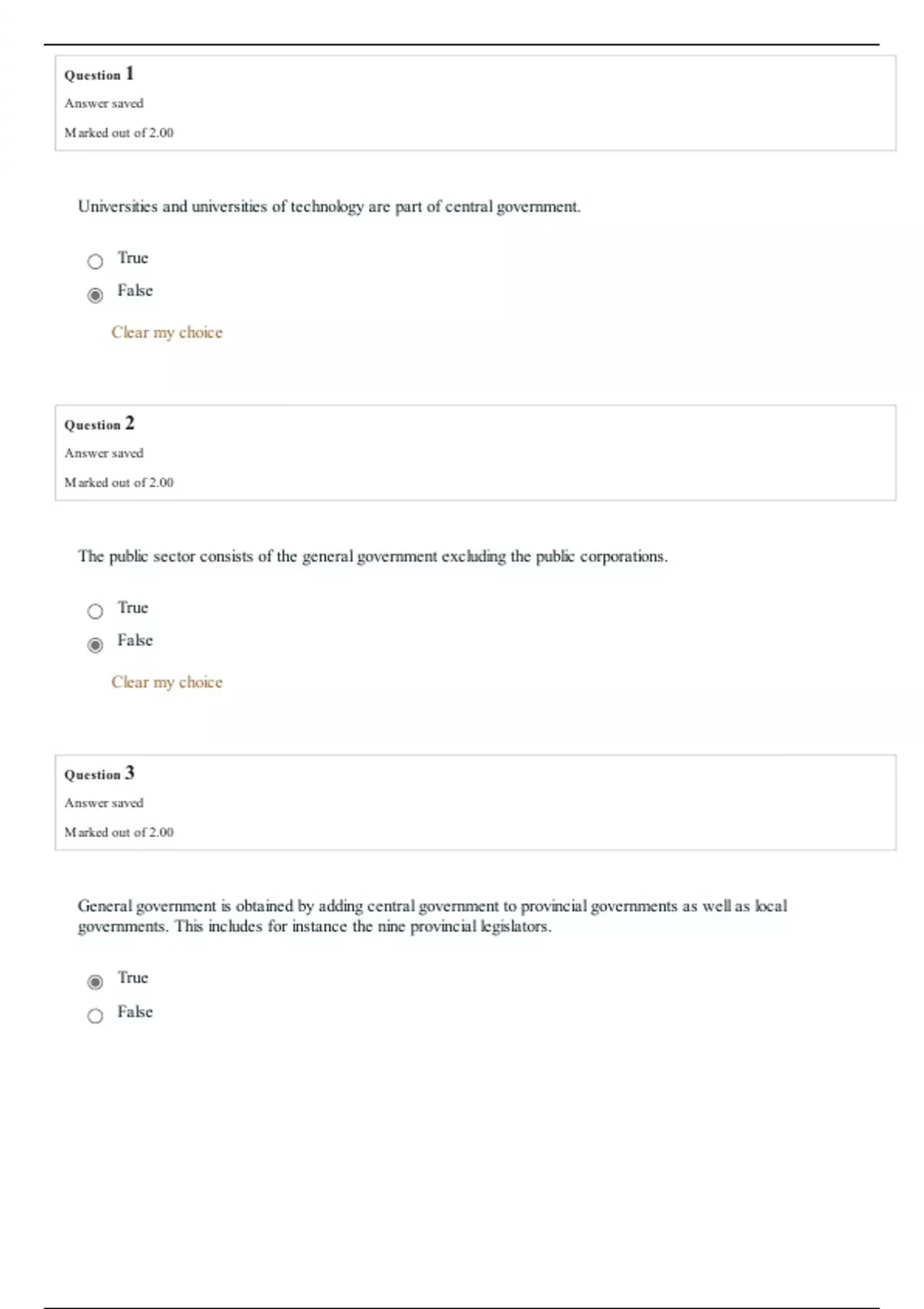 Question 1

Answer saved

Marked out of 2.00

Universities and universities of technology are part of central government.

True

False

Clear my choice

Question 2

Answer saved

Marked out of 2.00

The public sector consists of the general government excluding the public corporations.

True

False

Clear my choice

Question 3

Answer saved

Marked out of 2.00

General government is obtained by adding central government to provincial governments as well as local governments. This includes for instance the nine provincial legislators.

True

False